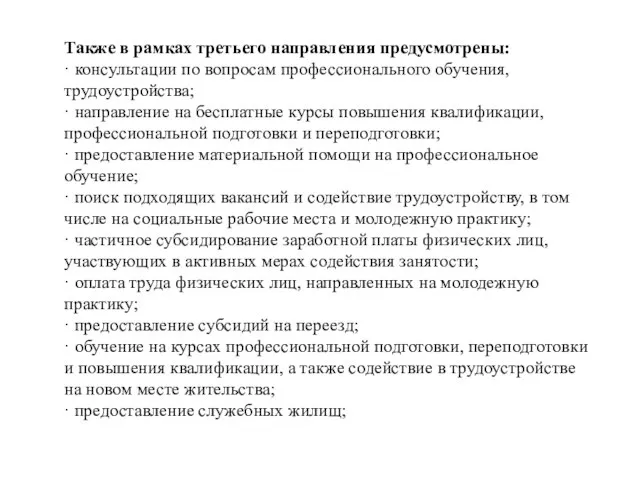 Также в рамках третьего направления предусмотрены:
· консультации по вопросам профессионального обучения, трудоустройства;
· направление на бесплатные курсы повышения квалификации, профессиональной подготовки и переподготовки;
· предоставление материальной помощи на профессиональное обучение;
· поиск подходящих вакансий и содействие трудоустройству, в том числе на социальные рабочие места и молодежную практику;
· частичное субсидирование заработной платы физических лиц, участвующих в активных мерах содействия занятости;
· оплата труда физических лиц, направленных на молодежную практику;
· предоставление субсидий на переезд;
· обучение на курсах профессиональной подготовки, переподготовки и повышения квалификации, а также содействие в трудоустройстве на новом месте жительства;
· предоставление служебных жилищ;